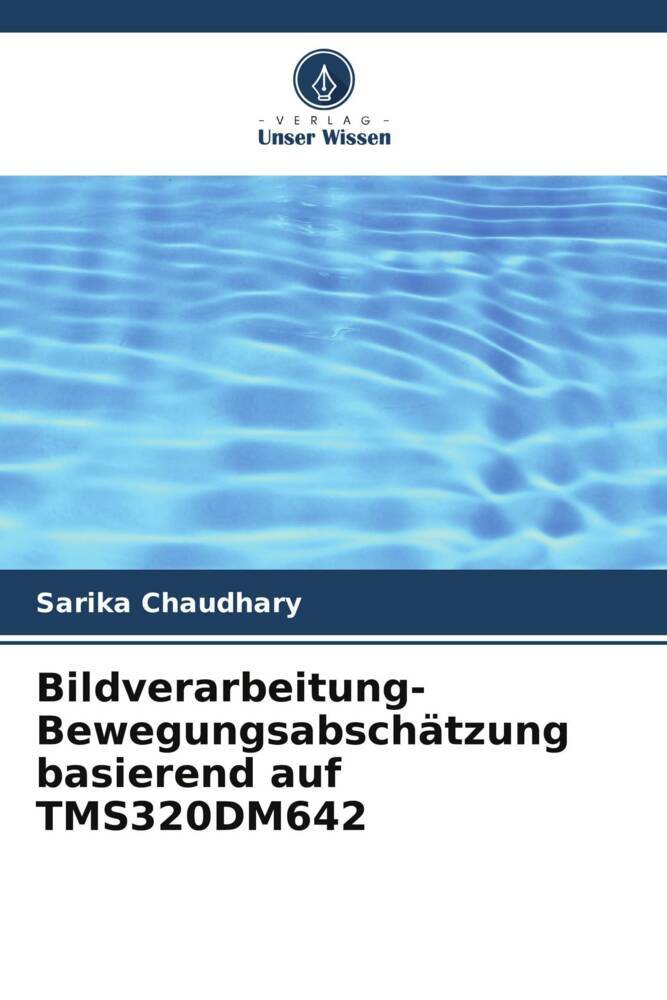 - VERLAG -
Unser Wissen

Sarika Chaudhary

Bildverarbeitung-Bewegungsabschätzung basierend auf TMS320DM642